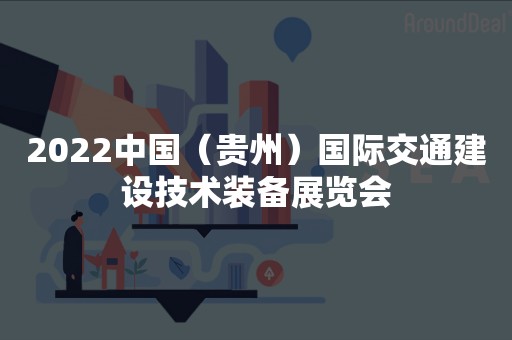 AroundDeal

2022中国（贵州）国际交通建设技术装备展览会